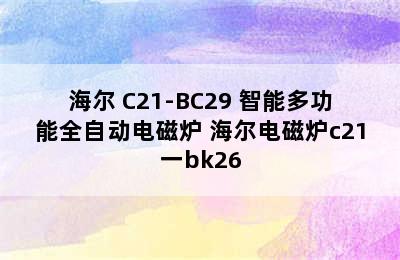 海尔 C21-BC29 智能多功能全自动电磁炉 海尔电磁炉c21一bk26